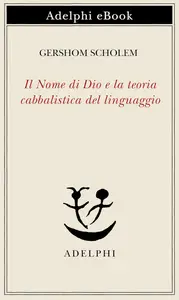 Adelphi eBook

GERSHOM SCHOLEM

Il Nome di Dio e la teoria cabbalistica del linguaggio

ADELPHI